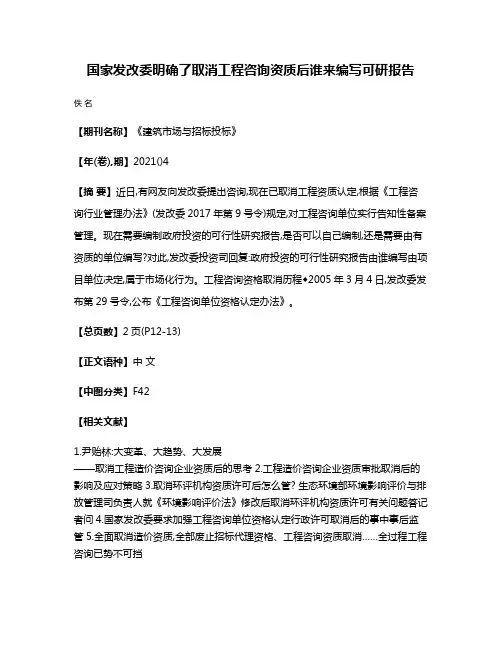 国家发改委明确了取消工程咨询资质后谁来编写可研报告

佚名

【期刊名称】《建筑市场与招标投标》

【年(卷),期】2021()4

【摘 要】近日,有网友向发改委提出咨询,现在已取消工程资质认定,根据《工程咨询行业管理办法》(发改委 2017 年第 9 号令)规定,对工程咨询单位实行告知性备案管理。现在需要编制政府投资的可行性研究报告,是否可以自己编制,还是需要由有资质的单位编写?对此,发改委投资司回复:政府投资的可行性研究报告由谁编写由项目单位决定,属于市场化行为。工程咨询资格取消历程◆2005 年 3 月 4 日,发改委发布第 29 号令,公布《工程咨询单位资格认定办法》。

【总页数】2 页(P12-13)

【正文语种】中 文

【中图分类】F42

【相关文献】

1.尹贻林:大变革、大趋势、大发展
——取消工程造价咨询企业资质后的思考 2.工程造价咨询企业资质审批取消后的影响及应对策略 3.取消环评机构资质许可后怎么管? 生态环境部环境影响评价与排放管理司负责人就《环境影响评价法》修改后取消环评机构资质许可有关问题答记者问 4.国家发改委要求加强工程咨询单位资格认定行政许可取消后的事中事后监管 5.全面取消造价资质,全部废止招标代理资格、工程咨询资质取消……全过程工程咨询已势不可挡